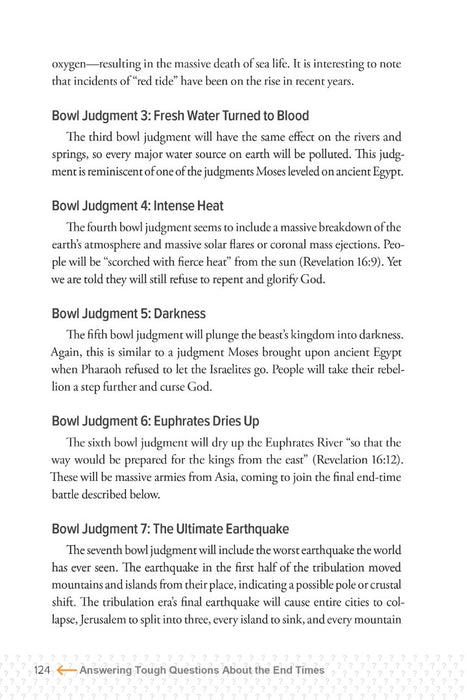 oxygen—resulting in the massive death of sea life. It is interesting to note that incidents of "red tide" have been on the rise in recent years.

Bowl Judgment 3: Fresh Water Turned to Blood

The third bowl judgment will have the same effect on the rivers and springs, so every major water source on earth will be polluted. This judgment is reminiscent of one of the judgments Moses leveled on ancient Egypt.

Bowl Judgment 4: Intense Heat

The fourth bowl judgment seems to include a massive breakdown of the earth's atmosphere and massive solar flares or coronal mass ejections. People will be "scorched with fierce heat" from the sun (Revelation 16:9). Yet we are told they will still refuse to repent and glorify God.

Bowl Judgment 5: Darkness

The fifth bowl judgment will plunge the beast's kingdom into darkness. Again, this is similar to a judgment Moses brought upon ancient Egypt when Pharaoh refused to let the Israelites go. People will take their rebellion a step further and curse God.

Bowl Judgment 6: Euphrates Dries Up

The sixth bowl judgment will dry up the Euphrates River "so that the way would be prepared for the kings from the east" (Revelation 16:12). These will be massive armies from Asia, coming to join the final end-time battle described below.

Bowl Judgment 7: The Ultimate Earthquake

The seventh bowl judgment will include the worst earthquake the world has ever seen. The earthquake in the first half of the tribulation moved mountains and islands from their place, indicating a possible pole or crustal shift. The tribulation era's final earthquake will cause entire cities to collapse, Jerusalem to split into three, every island to sink, and every mountain

124 Answering Tough Questions About the End Times